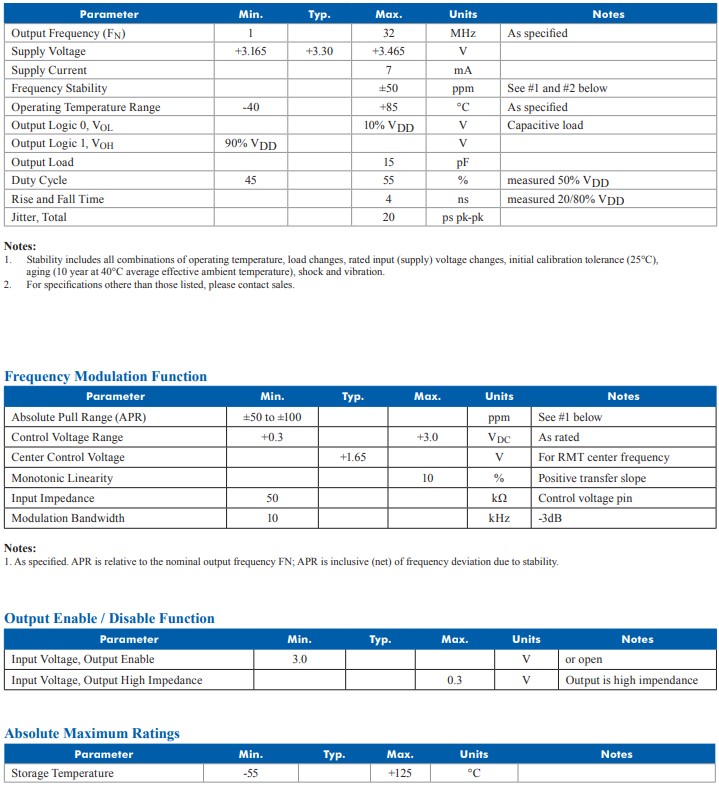 | Parameter | Min. | Typ. | Max. | Units | Notes |
|---|---|---|---|---|---|
| Output Frequency ($F_N$) | 1 | | 32 | MHz | As specified |
| Supply Voltage | +3.165 | +3.30 | +3.465 | V | |
| Supply Current | | | 7 | mA | |
| Frequency Stability | | | ±50 | ppm | See #1 and #2 below |
| Operating Temperature Range | -40 | | +85 | °C | As specified |
| Output Logic 0, $V_{OL}$ | | | 10% $V_{DD}$ | V | Capacitive load |
| Output Logic 1, $V_{OH}$ | 90% $V_{DD}$ | | | V | |
| Output Load | | | 15 | pF | |
| Duty Cycle | 45 | | 55 | % | measured 50% $V_{DD}$ |
| Rise and Fall Time | | | 4 | ns | measured 20/80% $V_{DD}$ |
| Jitter, Total | | | 20 | ps pk-pk | |

Notes:
1. Stability includes all combinations of operating temperature, load changes, rated input (supply) voltage changes, initial calibration tolerance (25°C), aging (10 year at 40°C average effective ambient temperature), shock and vibration.
2. For specifications othere than those listed, please contact sales.

Frequency Modulation Function

| Parameter | Min. | Typ. | Max. | Units | Notes |
|---|---|---|---|---|---|
| Absolute Pull Range (APR) | ±50 to ±100 | | | ppm | See #1 below |
| Control Voltage Range | +0.3 | | +3.0 | $V_{DC}$ | As rated |
| Center Control Voltage | | +1.65 | | V | For RMT center frequency |
| Monotonic Linearity | | | 10 | % | Positive transfer slope |
| Input Impedance | 50 | | | kΩ | Control voltage pin |
| Modulation Bandwidth | 10 | | | kHz | -3dB |

Notes:
1. As specified. APR is relative to the nominal output frequency FN; APR is inclusive (net) of frequency deviation due to stability.

Output Enable / Disable Function

| Parameter | Min. | Typ. | Max. | Units | Notes |
|---|---|---|---|---|---|
| Input Voltage, Output Enable | 3.0 | | | V | or open |
| Input Voltage, Output High Impedance | | | 0.3 | V | Output is high impendance |

Absolute Maximum Ratings

| Parameter | Min. | Typ. | Max. | Units | Notes |
|---|---|---|---|---|---|
| Storage Temperature | -55 | | +125 | °C | |